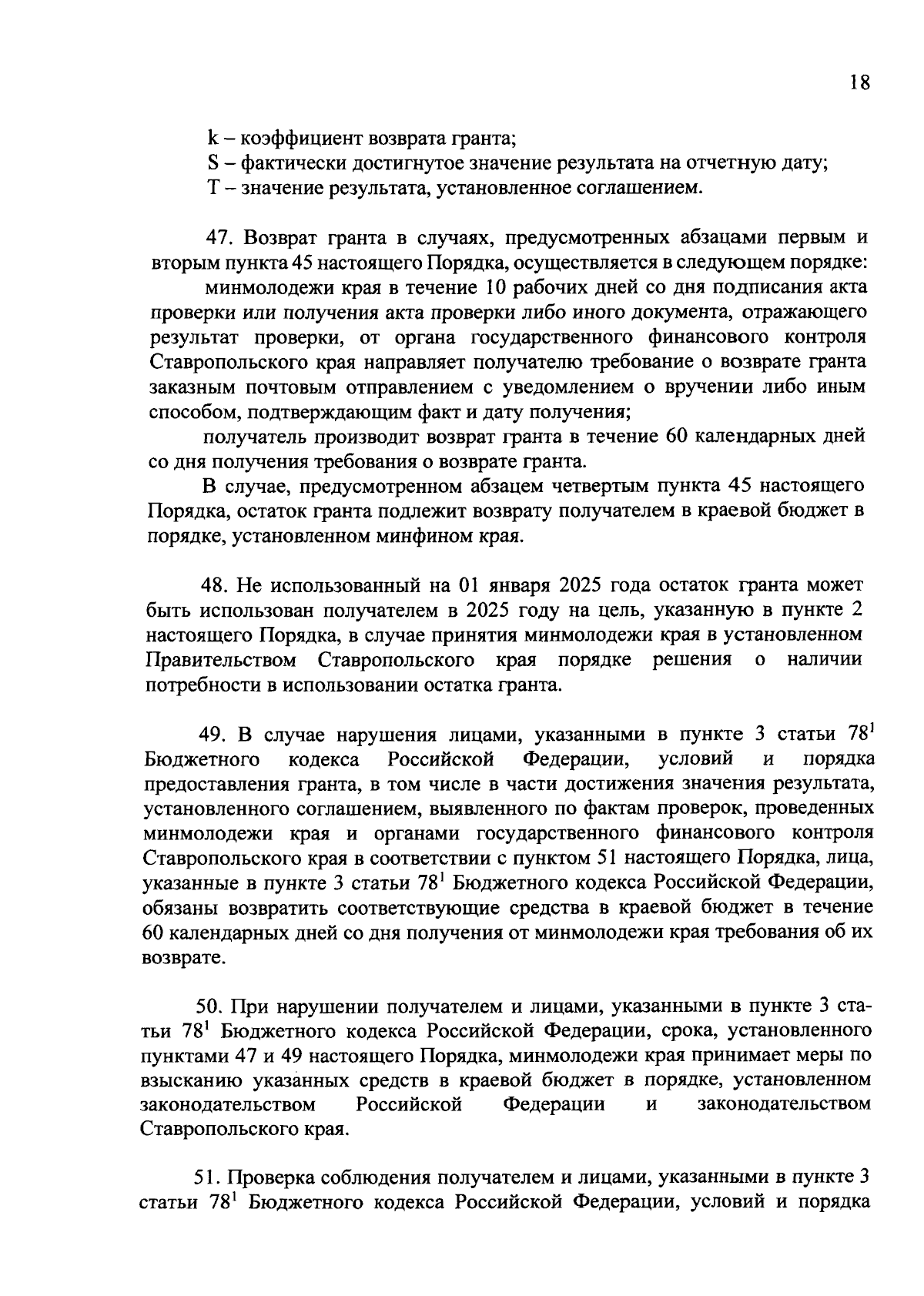 18

k – коэффициент возврата гранта;
S – фактически достигнутое значение результата на отчетную дату;
T – значение результата, установленное соглашением.

47. Возврат гранта в случаях, предусмотренных абзацами первым и вторым пункта 45 настоящего Порядка, осуществляется в следующем порядке:
минмолодежи края в течение 10 рабочих дней со дня подписания акта проверки или получения акта проверки либо иного документа, отражающего результат проверки, от органа государственного финансового контроля Ставропольского края направляет получателю требование о возврате гранта заказным почтовым отправлением с уведомлением о вручении либо иным способом, подтверждающим факт и дату получения;
получатель производит возврат гранта в течение 60 календарных дней со дня получения требования о возврате гранта.
В случае, предусмотренном абзацем четвертым пункта 45 настоящего Порядка, остаток гранта подлежит возврату получателем в краевой бюджет в порядке, установленном минфином края.

48. Не использованный на 01 января 2025 года остаток гранта может быть использован получателем в 2025 году на цель, указанную в пункте 2 настоящего Порядка, в случае принятия минмолодежи края в установленном Правительством Ставропольского края порядке решения о наличии потребности в использовании остатка гранта.

49. В случае нарушения лицами, указанными в пункте 3 статьи $78^1$ Бюджетного кодекса Российской Федерации, условий и порядка предоставления гранта, в том числе в части достижения значения результата, установленного соглашением, выявленного по фактам проверок, проведенных минмолодежи края и органами государственного финансового контроля Ставропольского края в соответствии с пунктом 51 настоящего Порядка, лица, указанные в пункте 3 статьи $78^1$ Бюджетного кодекса Российской Федерации, обязаны возвратить соответствующие средства в краевой бюджет в течение 60 календарных дней со дня получения от минмолодежи края требования об их возврате.

50. При нарушении получателем и лицами, указанными в пункте 3 статьи $78^1$ Бюджетного кодекса Российской Федерации, срока, установленного пунктами 47 и 49 настоящего Порядка, минмолодежи края принимает меры по взысканию указанных средств в краевой бюджет в порядке, установленном законодательством Российской Федерации и законодательством Ставропольского края.

51. Проверка соблюдения получателем и лицами, указанными в пункте 3 статьи $78^1$ Бюджетного кодекса Российской Федерации, условий и порядка